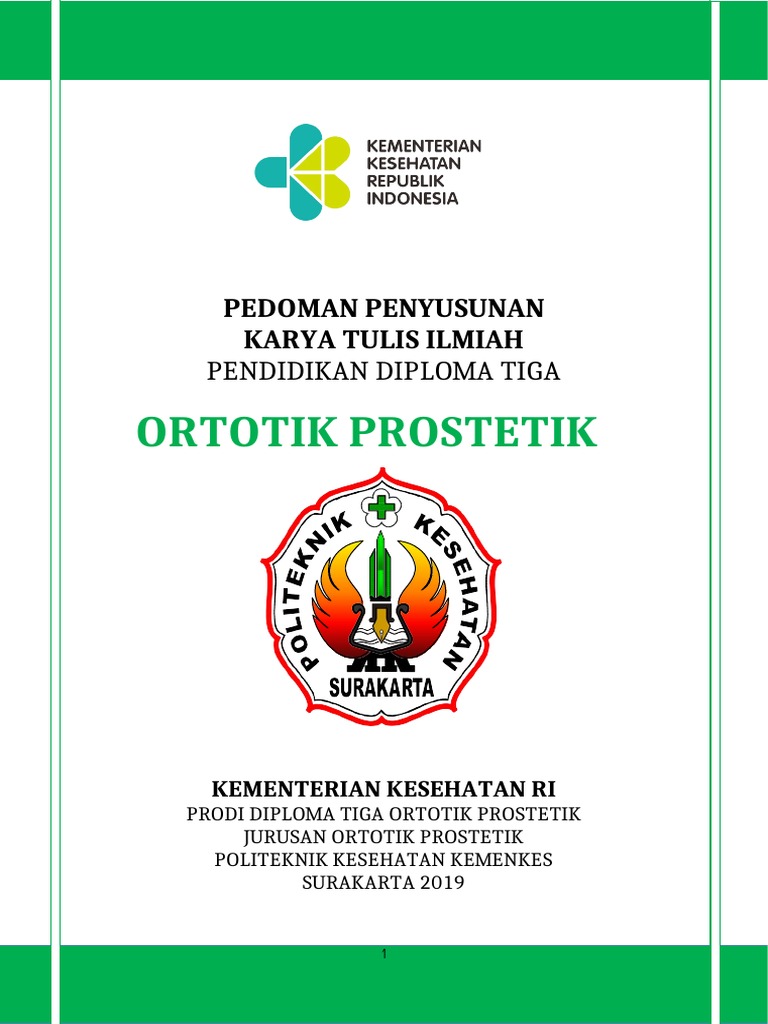 KEMENTERIAN
KESEHATAN
REPUBLIK
INDONESIA

PEDOMAN PENYUSUNAN
KARYA TULIS ILMIAH
PENDIDIKAN DIPLOMA TIGA

ORTOTIK PROSTETIK

POLITEKNIK KESEHATAN
SURAKARTA

KEMENTERIAN KESEHATAN RI
PRODI DIPLOMA TIGA ORTOTIK PROSTETIK
JURUSAN ORTOTIK PROSTETIK
POLITEKNIK KESEHATAN KEMENKES
SURAKARTA 2019

1